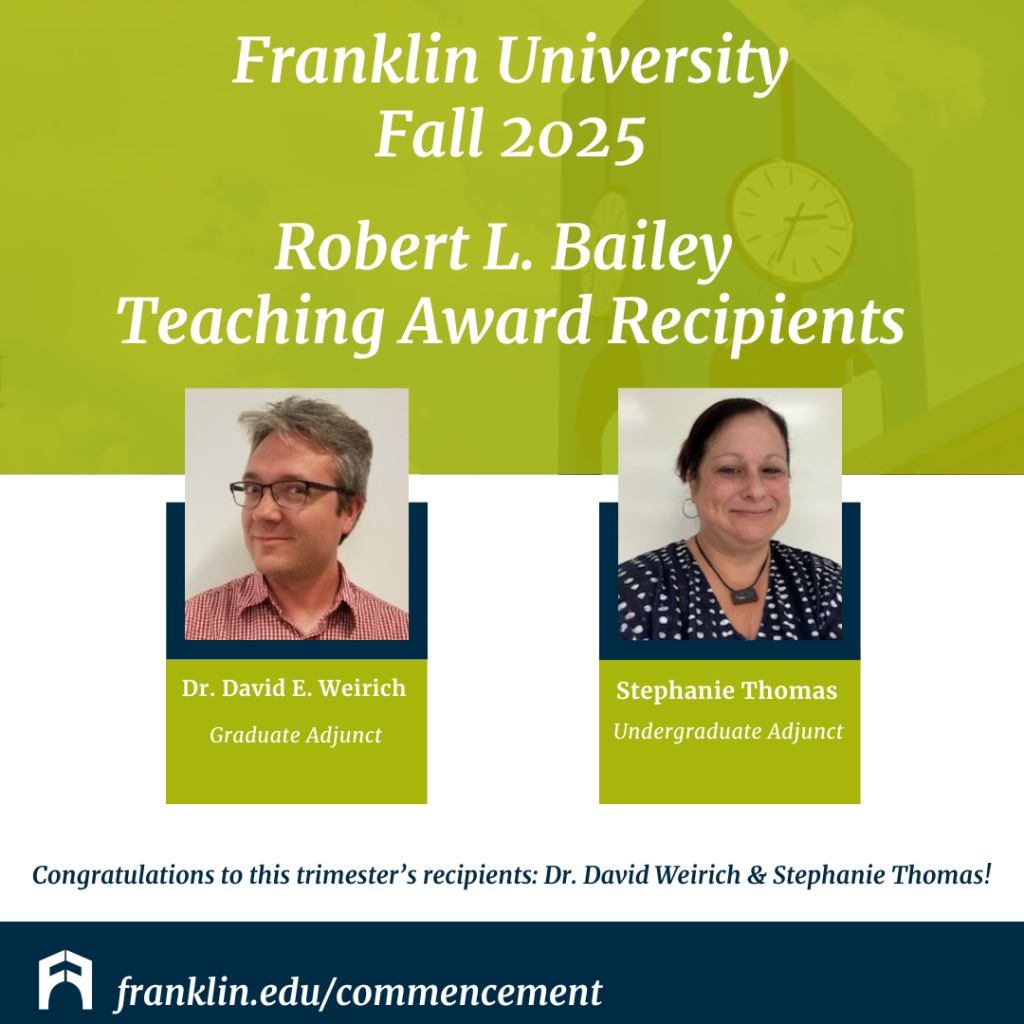 Franklin University
Fall 2025

Robert L. Bailey
Teaching Award Recipients

Dr. David E. Weirich
Graduate Adjunct

Stephanie Thomas
Undergraduate Adjunct

Congratulations to this trimester's recipients: Dr. David Weirich & Stephanie Thomas!

franklin.edu/commencement